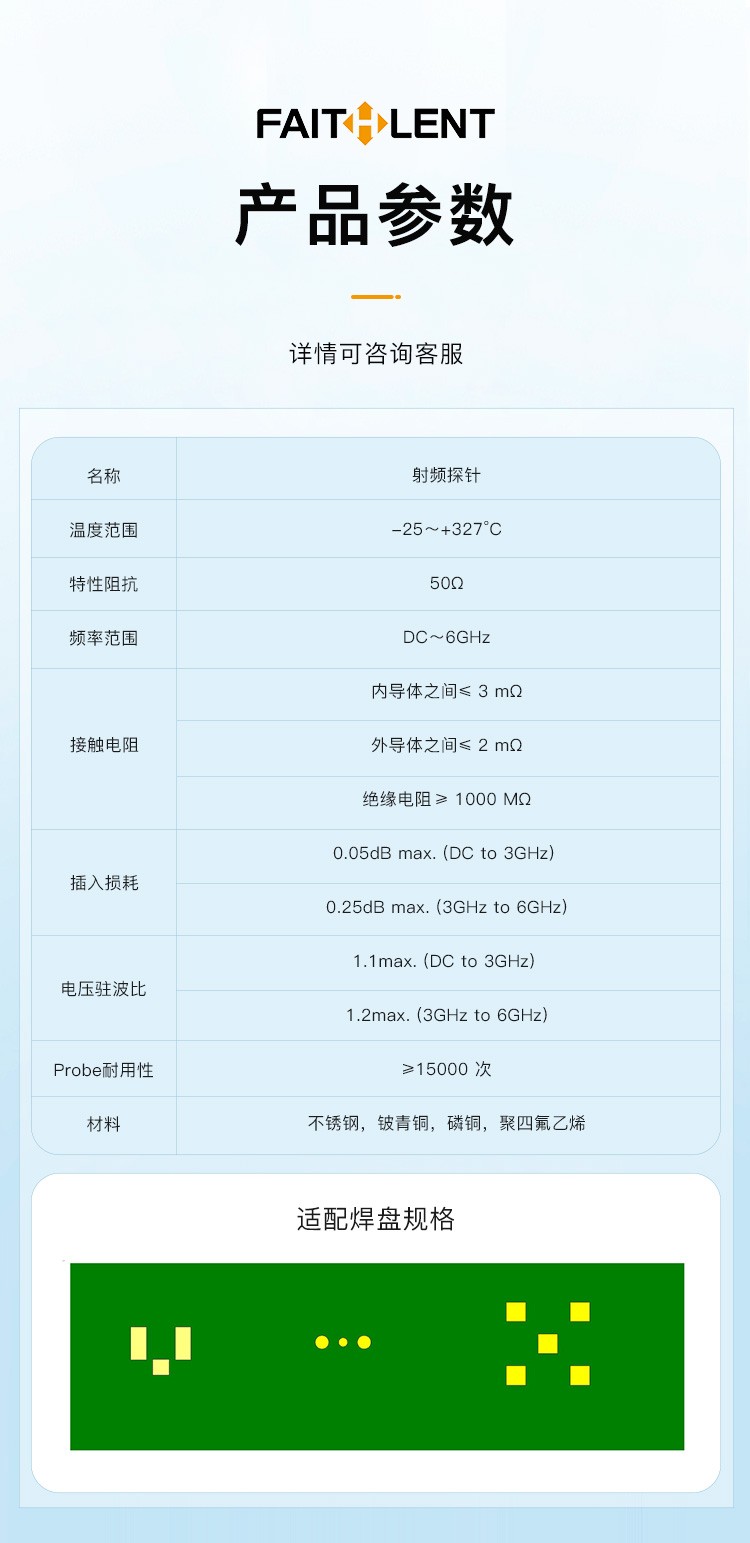 FAITHLENT

产品参数

详情可咨询客服

| 名称 | 射频探针 |
|---|---|
| 温度范围 | -25～+327°C |
| 特性阻抗 | 50Ω |
| 频率范围 | DC～6GHz |
| 接触电阻 | 内导体之间≤ 3 mΩ |
|  | 外导体之间≤ 2 mΩ |
|  | 绝缘电阻≥ 1000 MΩ |
| 插入损耗 | 0.05dB max. (DC to 3GHz) |
|  | 0.25dB max. (3GHz to 6GHz) |
| 电压驻波比 | 1.1max. (DC to 3GHz) |
|  | 1.2max. (3GHz to 6GHz) |
| Probe耐用性 | ≥15000 次 |
| 材料 | 不锈钢，铍青铜，磷铜，聚四氟乙烯 |

适配焊盘规格